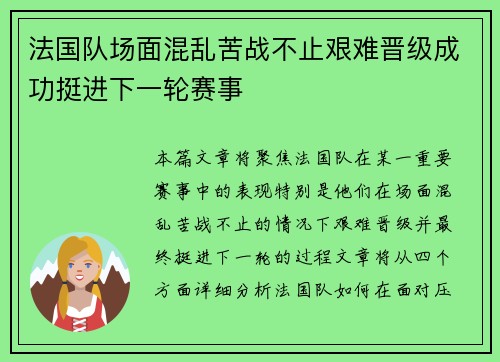 法国队场面混乱苦战不止艰难晋级成功挺进下一轮赛事

本篇文章将聚焦法国队在某一重要赛事中的表现特别是他们在场面混乱苦战不止的情况下艰难晋级并最终挺进下一轮的过程文章将从四个方面详细分析法国队如何在面对压